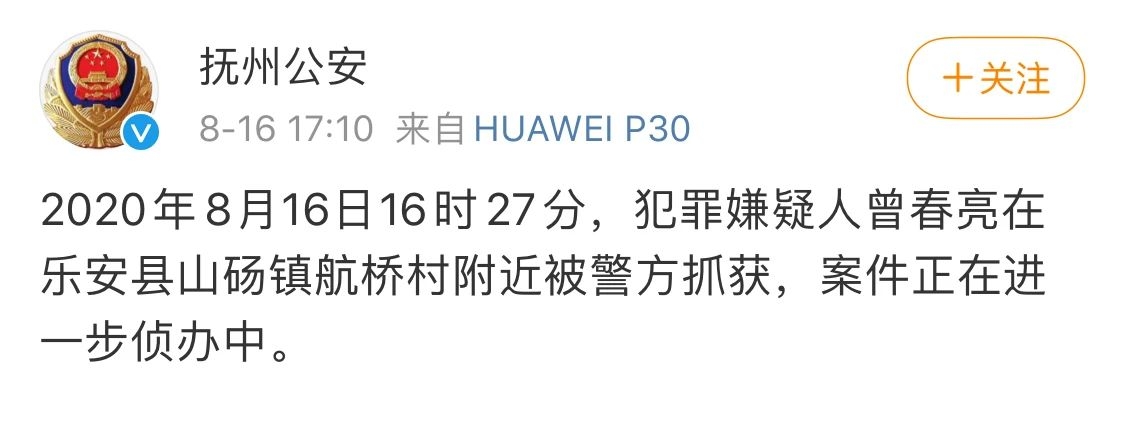 抚州公安

+关注

8-16 17:10 来自 HUAWEI P30

2020年8月16日16时27分，犯罪嫌疑人曾春亮在乐安县山砀镇航桥村附近被警方抓获，案件正在进一步侦办中。